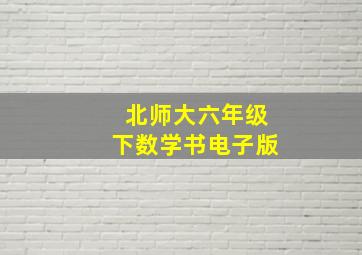 北师大六年级
下数学书电子版